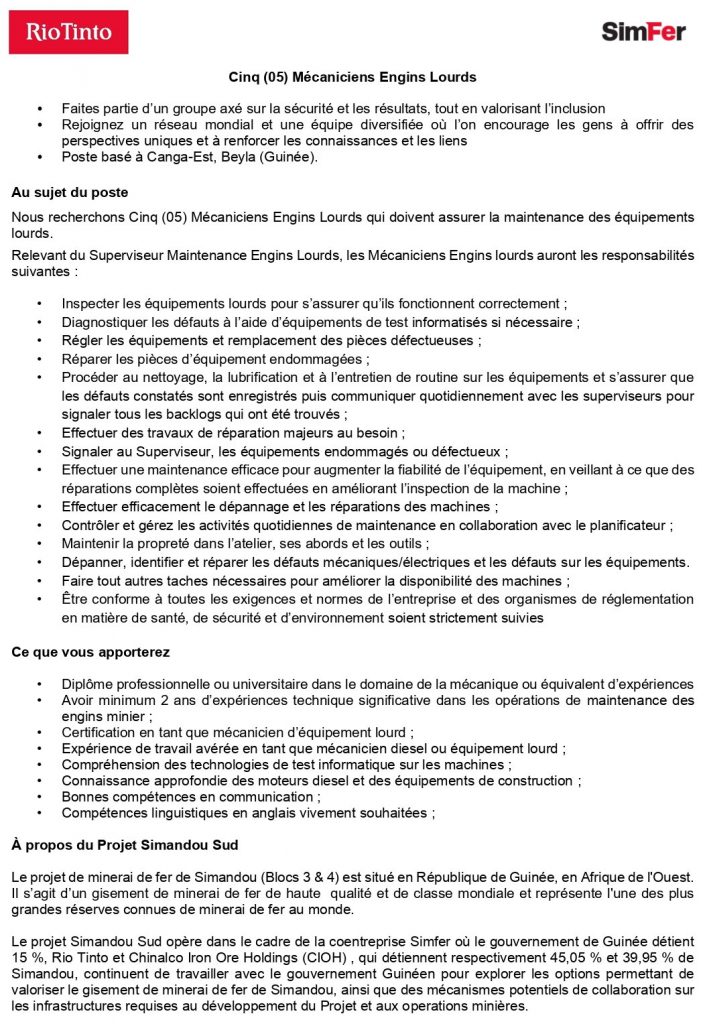 RioTinto

SimFer

Cinq (05) Mécaniciens Engins Lourds

• Faites partie d'un groupe axé sur la sécurité et les résultats, tout en valorisant l'inclusion
• Rejoignez un réseau mondial et une équipe diversifiée où l'on encourage les gens à offrir des perspectives uniques et à renforcer les connaissances et les liens
• Poste basé à Canga-Est, Beyla (Guinée).

Au sujet du poste

Nous recherchons Cinq (05) Mécaniciens Engins Lourds qui doivent assurer la maintenance des équipements lourds.

Relevant du Superviseur Maintenance Engins Lourds, les Mécaniciens Engins lourds auront les responsabilités suivantes :

• Inspecter les équipements lourds pour s'assurer qu'ils fonctionnent correctement ;
• Diagnostiquer les défauts à l'aide d'équipements de test informatisés si nécessaire ;
• Régler les équipements et remplacement des pièces défectueuses ;
• Réparer les pièces d'équipement endommagées ;
• Procéder au nettoyage, la lubrification et à l'entretien de routine sur les équipements et s'assurer que les défauts constatés sont enregistrés puis communiquer quotidiennement avec les superviseurs pour signaler tous les backlogs qui ont été trouvés ;
• Effectuer des travaux de réparation majeurs au besoin ;
• Signaler au Superviseur, les équipements endommagés ou défectueux ;
• Effectuer une maintenance efficace pour augmenter la fiabilité de l'équipement, en veillant à ce que des réparations complètes soient effectuées en améliorant l'inspection de la machine ;
• Effectuer efficacement le dépannage et les réparations des machines ;
• Contrôler et gérez les activités quotidiennes de maintenance en collaboration avec le planificateur ;
• Maintenir la propreté dans l'atelier, ses abords et les outils ;
• Dépanner, identifier et réparer les défauts mécaniques/électriques et les défauts sur les équipements.
• Faire tout autres taches nécessaires pour améliorer la disponibilité des machines ;
• Être conforme à toutes les exigences et normes de l'entreprise et des organismes de réglementation en matière de santé, de sécurité et d'environnement soient strictement suivies

Ce que vous apporterez

• Diplôme professionnelle ou universitaire dans le domaine de la mécanique ou équivalent d'expériences
• Avoir minimum 2 ans d'expériences technique significative dans les opérations de maintenance des engins minier ;
• Certification en tant que mécanicien d'équipement lourd ;
• Expérience de travail avérée en tant que mécanicien diesel ou équipement lourd ;
• Compréhension des technologies de test informatique sur les machines ;
• Connaissance approfondie des moteurs diesel et des équipements de construction ;
• Bonnes compétences en communication ;
• Compétences linguistiques en anglais vivement souhaitées ;

À propos du Projet Simandou Sud

Le projet de minerai de fer de Simandou (Blocs 3 & 4) est situé en République de Guinée, en Afrique de l'Ouest. Il s'agit d'un gisement de minerai de fer de haute qualité et de classe mondiale et représente l'une des plus grandes réserves connues de minerai de fer au monde.

Le projet Simandou Sud opère dans le cadre de la coentreprise Simfer où le gouvernement de Guinée détient 15 %, Rio Tinto et Chinalco Iron Ore Holdings (CIOH) , qui détiennent respectivement 45,05 % et 39,95 % de Simandou, continuent de travailler avec le gouvernement Guinéen pour explorer les options permettant de valoriser le gisement de minerai de fer de Simandou, ainsi que des mécanismes potentiels de collaboration sur les infrastructures requises au développement du Projet et aux operations minières.